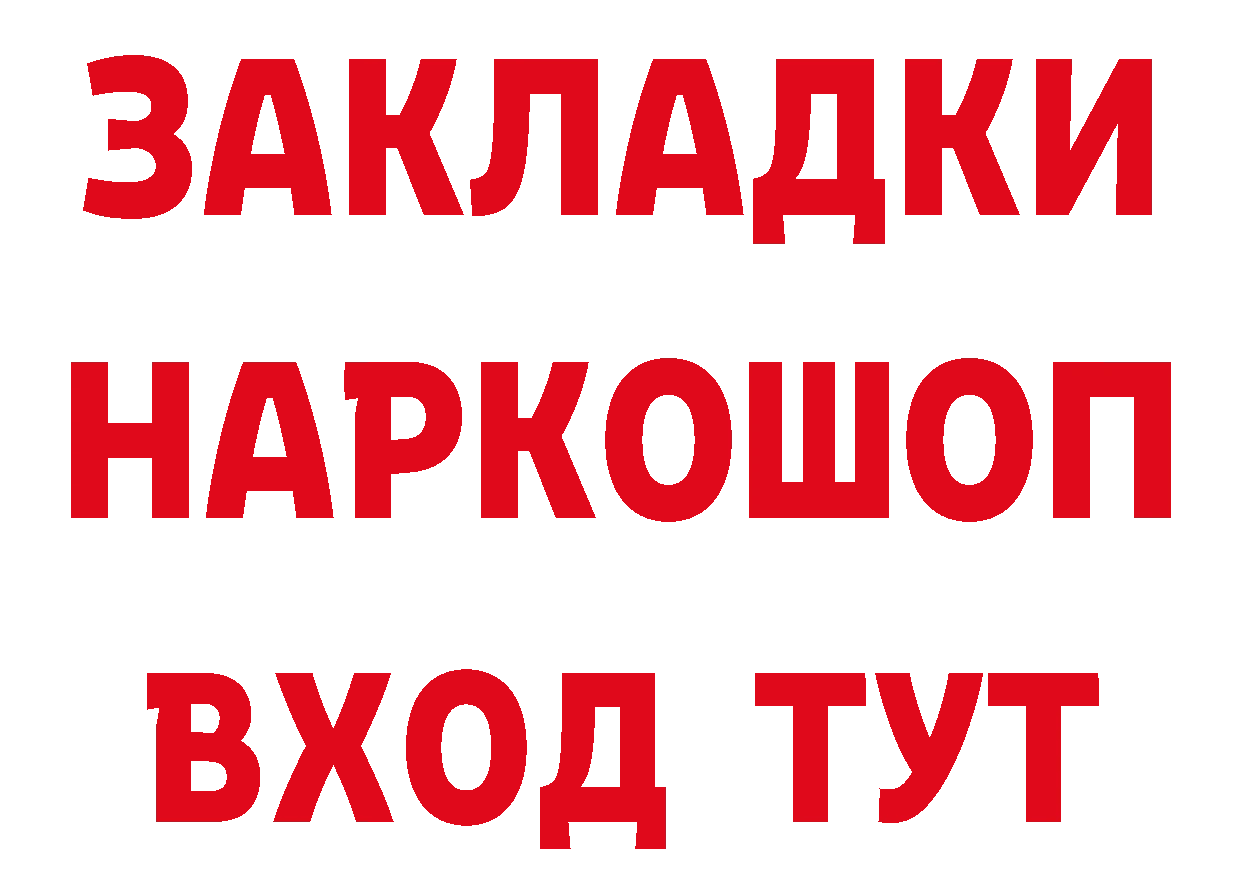 ЗАКЛАДКИ НАРКОШОП ВХОД ТУТ